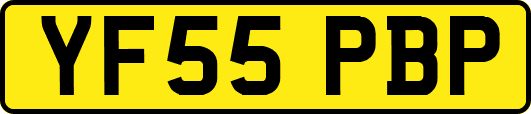 YF55 PBP